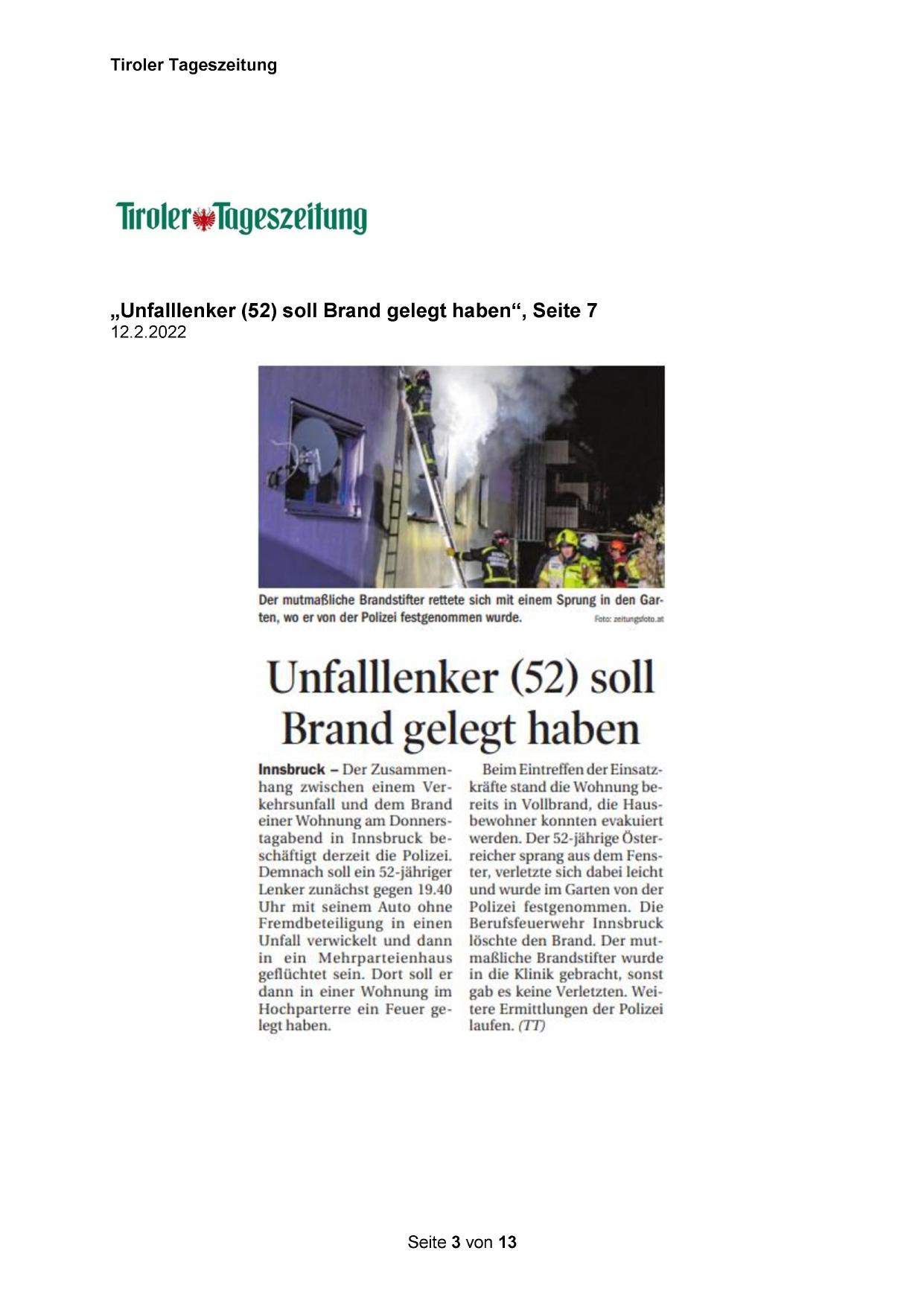 Tiroler Tageszeitung

Tiroler Tageszeitung

„Unfalllenker (52) soll Brand gelegt haben“, Seite 7
12.2.2022

Der mutmaßliche Brandstifter rettete sich mit einem Sprung in den Garten, wo er von der Polizei festgenommen wurde. Foto: zeitungsfoto.at

Unfalllenker (52) soll Brand gelegt haben

Innsbruck – Der Zusammenhang zwischen einem Verkehrsunfall und dem Brand einer Wohnung am Donnerstagabend in Innsbruck beschäftigt derzeit die Polizei. Demnach soll ein 52-jähriger Lenker zunächst gegen 19.40 Uhr mit seinem Auto ohne Fremdbeteiligung in einen Unfall verwickelt und dann in ein Mehrparteienhaus geflüchtet sein. Dort soll er dann in einer Wohnung im Hochparterre ein Feuer gelegt haben.

Beim Eintreffen der Einsatzkräfte stand die Wohnung bereits in Vollbrand, die Hausbewohner konnten evakuiert werden. Der 52-jährige Österreicher sprang aus dem Fenster, verletzte sich dabei leicht und wurde im Garten von der Polizei festgenommen. Die Berufsfeuerwehr Innsbruck löschte den Brand. Der mutmaßliche Brandstifter wurde in die Klinik gebracht, sonst gab es keine Verletzten. Weitere Ermittlungen der Polizei laufen. (TT)

Seite 3 von 13